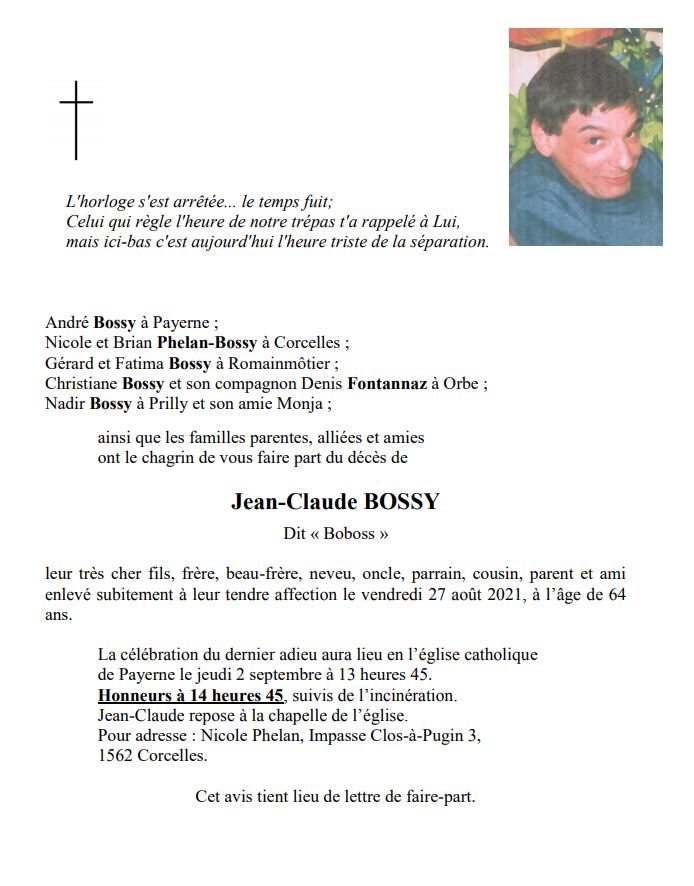 L'horloge s'est arrêtée... le temps fuit;
Celui qui règle l'heure de notre trépas t'a rappelé à Lui,
mais ici-bas c'est aujourd'hui l'heure triste de la séparation.

André Bossy à Payerne ;
Nicole et Brian Phelan-Bossy à Corcelles ;
Gérard et Fatima Bossy à Romainmôtier ;
Christiane Bossy et son compagnon Denis Fontannaz à Orbe ;
Nadir Bossy à Prilly et son amie Monja ;

ainsi que les familles parentes, alliées et amies
ont le chagrin de vous faire part du décès de

Jean-Claude BOSSY

Dit « Boboss »

leur très cher fils, frère, beau-frère, neveu, oncle, parrain, cousin, parent et ami enlevé subitement à leur tendre affection le vendredi 27 août 2021, à l'âge de 64 ans.

La célébration du dernier adieu aura lieu en l'église catholique de Payerne le jeudi 2 septembre à 13 heures 45.
Honneurs à 14 heures 45, suivis de l'incinération.
Jean-Claude repose à la chapelle de l'église.
Pour adresse : Nicole Phelan, Impasse Clos-à-Pugin 3,
1562 Corcelles.

Cet avis tient lieu de lettre de faire-part.